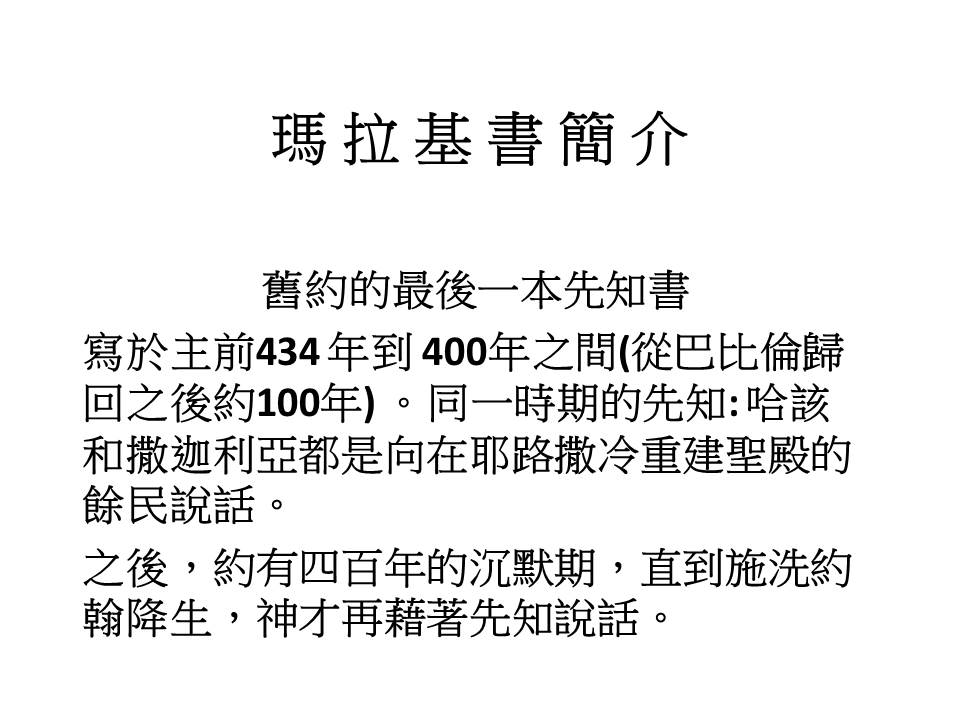 瑪拉基書簡介

舊約的最後一本先知書

寫於主前434年到400年之間(從巴比倫歸回之後約100年)。同一時期的先知:哈該和撒迦利亞都是向在耶路撒冷重建聖殿的餘民說話。

之後，約有四百年的沉默期，直到施洗約翰降生，神才再藉著先知說話。